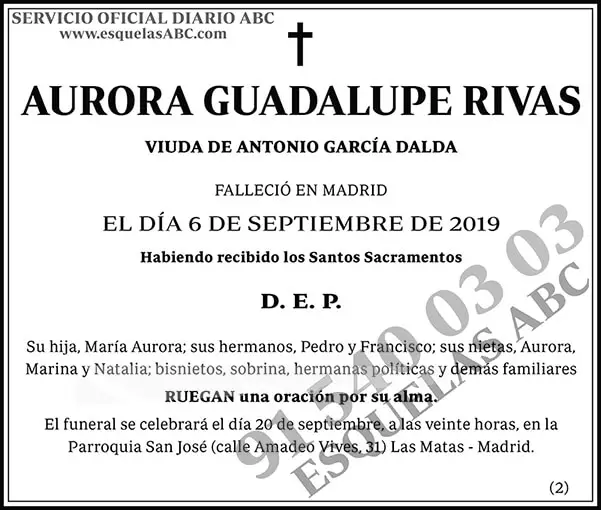 SERVICIO OFICIAL DIARIO ABC
www.esquelasABC.com

AURORA GUADALUPE RIVAS

VIUDA DE ANTONIO GARCÍA DALDA

FALLECIÓ EN MADRID

EL DÍA 6 DE SEPTIEMBRE DE 2019

Habiendo recibido los Santos Sacramentos

D. E. P.

Su hija, María Aurora; sus hermanos, Pedro y Francisco; sus nietas, Aurora, Marina y Natalia; bisnietos, sobrina, hermanas políticas y demás familiares

RUEGAN una oración por su alma.

El funeral se celebrará el día 20 de septiembre, a las veinte horas, en la Parroquia San José (calle Amadeo Vives, 31) Las Matas - Madrid.

(2)

91 540 03 03
ESQUELAS ABC